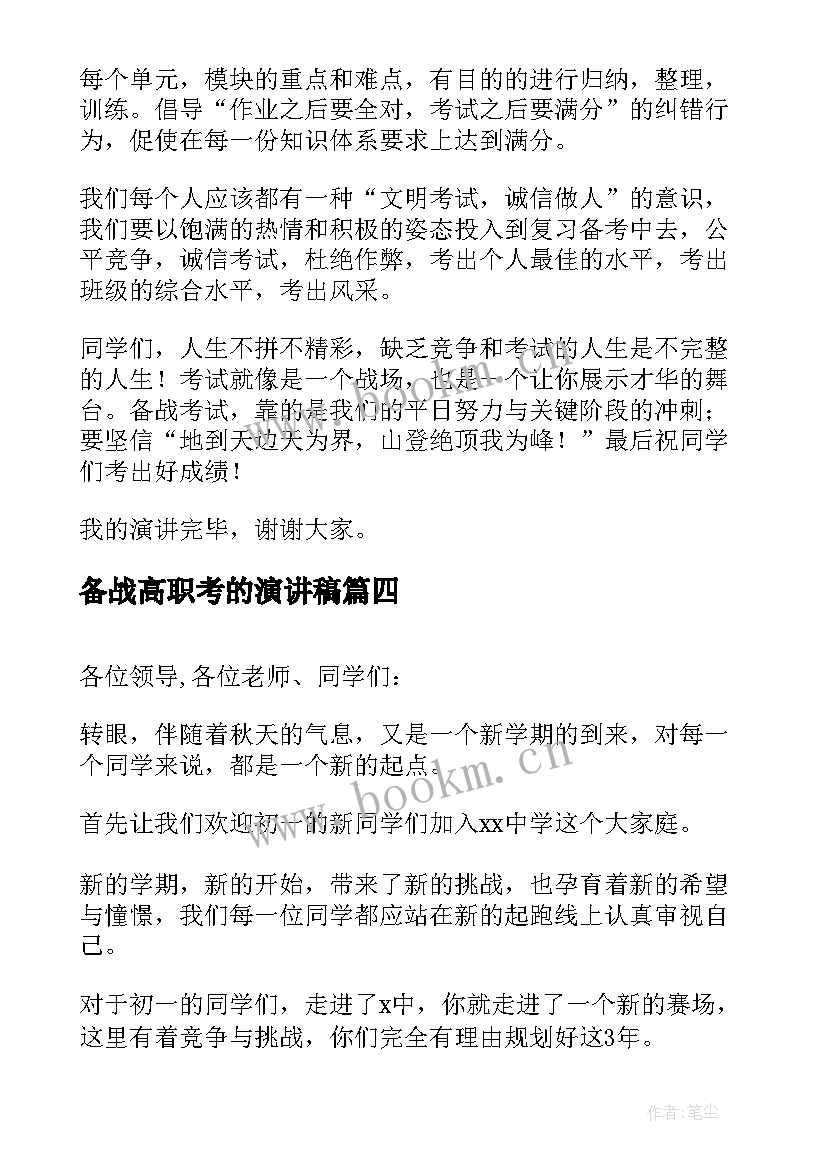 每个单元，模块的重点和难点，有目的的进行归纳，整理，训练。倡导“作业之后要全对，考试之后要满分”的纠错行为，促使在每一份知识体系要求上达到满分。

我们每个人应该都有一种“文明考试，诚信做人”的意识，我们要以饱满的热情和积极的姿态投入到复习备考中去，公平竞争，诚信考试，杜绝作弊，考出个人最佳的水平，考出班级的综合水平，考出风采。

同学们，人生不拼不精彩，缺乏竞争和考试的人生是不完整的人生！考试就像是一个战场，也是一个让你展示才华的舞台。备战考试，靠的是我们的平日努力与关键阶段的冲刺；要坚信“地到天边天为界，山登绝顶我为峰！”最后祝同学们考出好成绩！

我的演讲完毕，谢谢大家。

备战高职考的演讲稿篇四

各位领导,各位老师、同学们：

转眼，伴随着秋天的气息，又是一个新学期的到来，对每一个同学来说，都是一个新的起点。

首先让我们欢迎初一的新同学们加入xx中学这个大家庭。

新的学期，新的开始，带来了新的挑战，也孕育着新的希望与憧憬，我们每一位同学都应站在新的起跑线上认真审视自己。

对于初一的同学们，走进了x中，你就走进了一个新的赛场，这里有着竞争与挑战，你们完全有理由规划好这3年。

www.bookm.cn

作者：笔尘